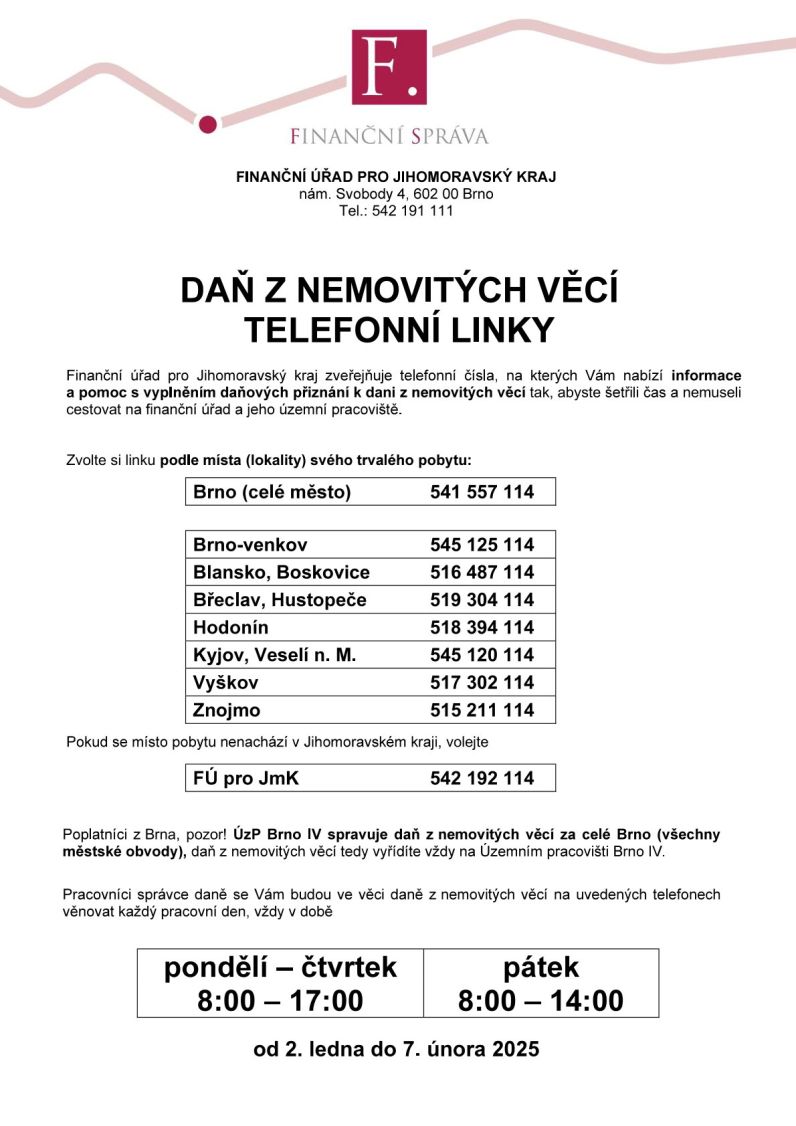 F.

FINANČNÍ SPRÁVA

FINANČNÍ ÚŘAD PRO JIHOMORAVSKÝ KRAJ
nám. Svobody 4, 602 00 Brno
Tel.: 542 191 111

DAŇ Z NEMOVITÝCH VĚCÍ
TELEFONNÍ LINKY

Finanční úřad pro Jihomoravský kraj zveřejňuje telefonní čísla, na kterých Vám nabízí informace a pomoc s vyplněním daňových přiznání k dani z nemovitých věcí tak, abyste šetřili čas a nemuseli cestovat na finanční úřad a jeho územní pracoviště.

Zvolte si linku podle místa (lokality) svého trvalého pobytu:

| Brno (celé město) | 541 557 114 |
|---|---|

| Brno-venkov | 545 125 114 |
|---|---|
| Blansko, Boskovice | 516 487 114 |
| Břeclav, Hustopeče | 519 304 114 |
| Hodonín | 518 394 114 |
| Kyjov, Veselí n. M. | 545 120 114 |
| Vyškov | 517 302 114 |
| Znojmo | 515 211 114 |

Pokud se místo pobytu nenachází v Jihomoravském kraji, volejte

| FÚ pro JmK | 542 192 114 |
|---|---|

Poplatníci z Brna, pozor! ÚzP Brno IV spravuje daň z nemovitých věcí za celé Brno (všechny městské obvody), daň z nemovitých věcí tedy vyřídíte vždy na Územním pracovišti Brno IV.

Pracovníci správce daně se Vám budou ve věci daně z nemovitých věcí na uvedených telefonech věnovat každý pracovní den, vždy v době

| pondělí – čtvrtek 8:00 – 17:00 | pátek 8:00 – 14:00 |
|---|---|

od 2. ledna do 7. února 2025